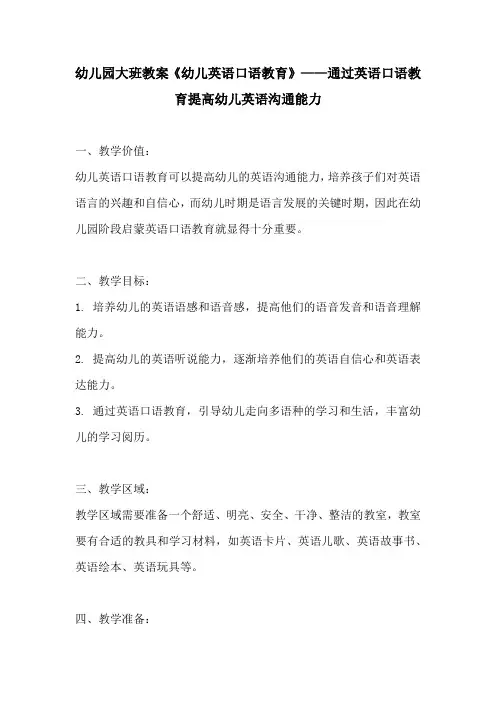 幼儿园大班教案《幼儿英语口语教育》——通过英语口语教育提高幼儿英语沟通能力

一、教学价值：

幼儿英语口语教育可以提高幼儿的英语沟通能力，培养孩子们对英语语言的兴趣和自信心，而幼儿时期是语言发展的关键时期，因此在幼儿园阶段启蒙英语口语教育就显得十分重要。

二、教学目标：

1. 培养幼儿的英语语感和语音感，提高他们的语音发音和语音理解能力。

2. 提高幼儿的英语听说能力，逐渐培养他们的英语自信心和英语表达能力。

3. 通过英语口语教育，引导幼儿走向多语种的学习和生活，丰富幼儿的学习阅历。

三、教学区域：

教学区域需要准备一个舒适、明亮、安全、干净、整洁的教室，教室要有合适的教具和学习材料，如英语卡片、英语儿歌、英语故事书、英语绘本、英语玩具等。

四、教学准备：